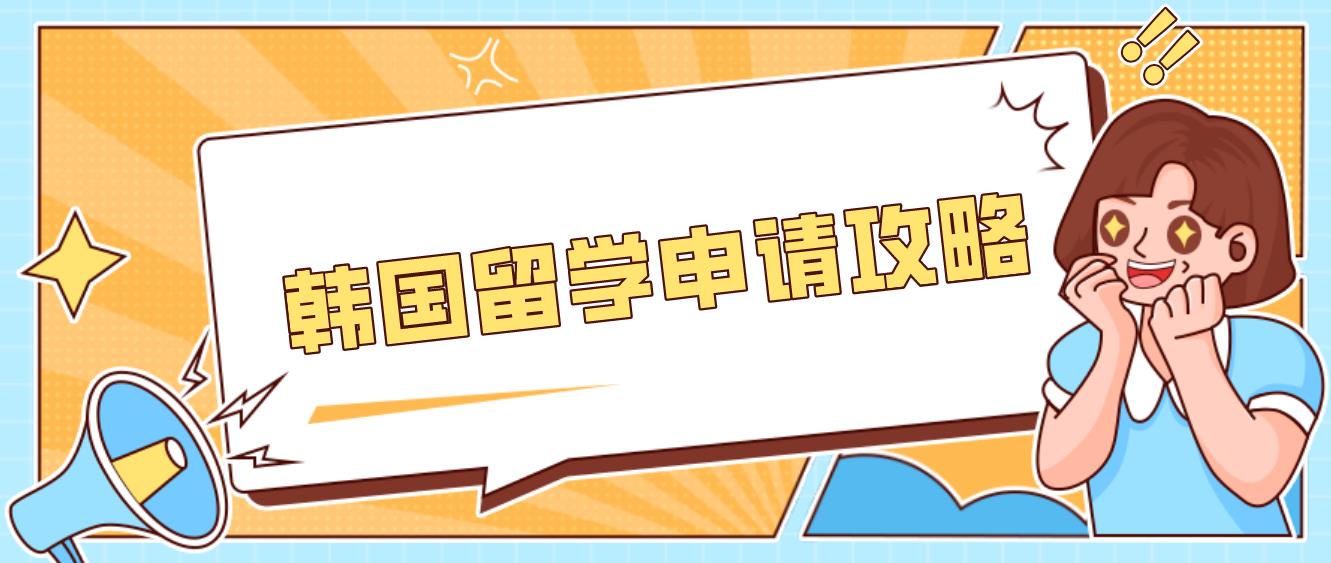 韩国留学申请攻略